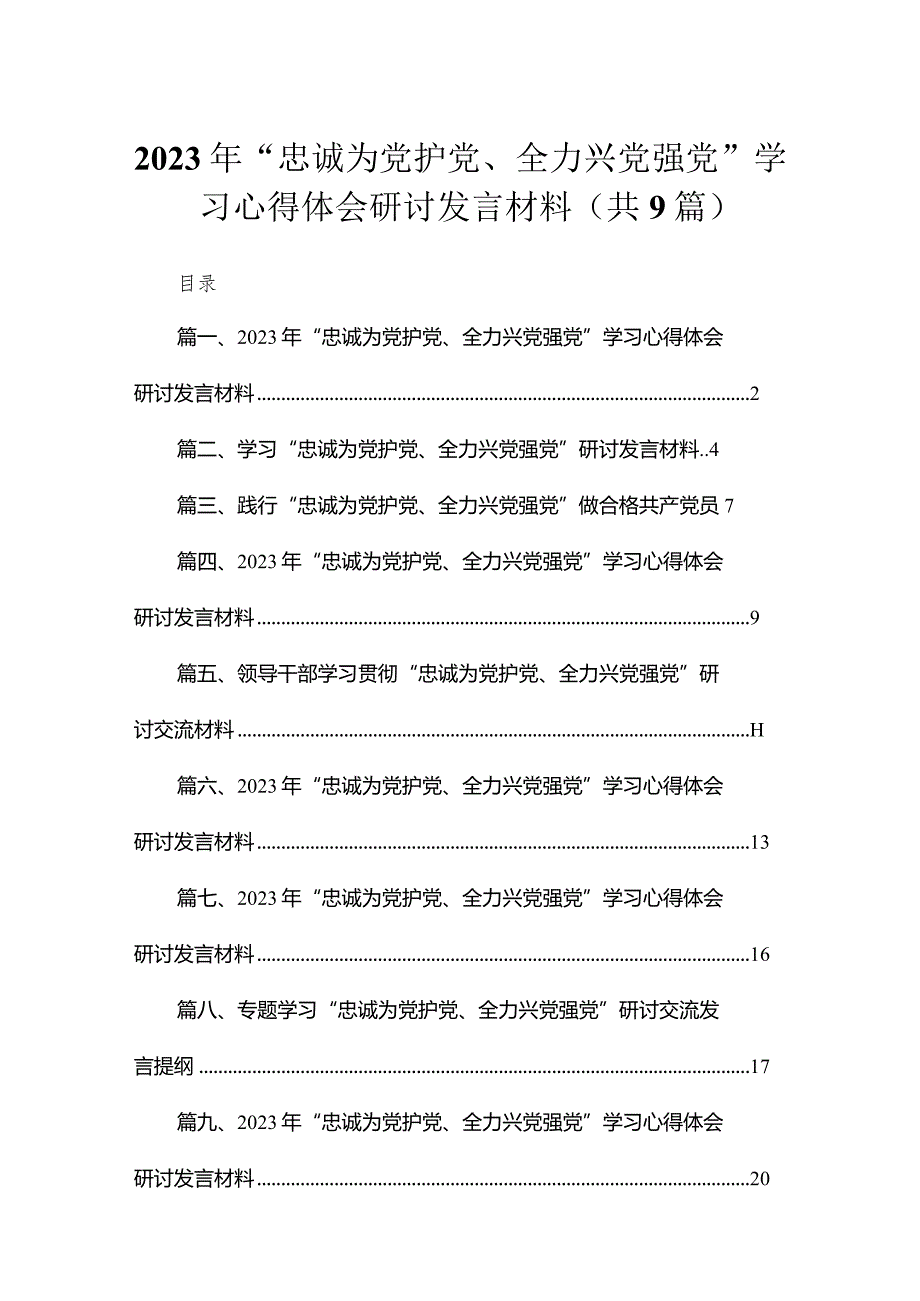 2023年“忠诚为党护党、全力兴党强党”学习心得体会研讨发言材料（共9篇）

目录

篇一、2023年“忠诚为党护党、全力兴党强党”学习心得体会研讨发言材料......2

篇二、学习“忠诚为党护党、全力兴党强党”研讨发言材料..4

篇三、践行“忠诚为党护党、全力兴党强党”做合格共产党员 7

篇四、2023年“忠诚为党护党、全力兴党强党”学习心得体会研讨发言材料......9

篇五、领导干部学习贯彻“忠诚为党护党、全力兴党强党”研讨交流材料......H

篇六、2023年“忠诚为党护党、全力兴党强党”学习心得体会研讨发言材料......13

篇七、2023年“忠诚为党护党、全力兴党强党”学习心得体会研讨发言材料......16

篇八、专题学习“忠诚为党护党、全力兴党强党”研讨交流发言提纲......17

篇九、2023年“忠诚为党护党、全力兴党强党”学习心得体会研讨发言材料......20